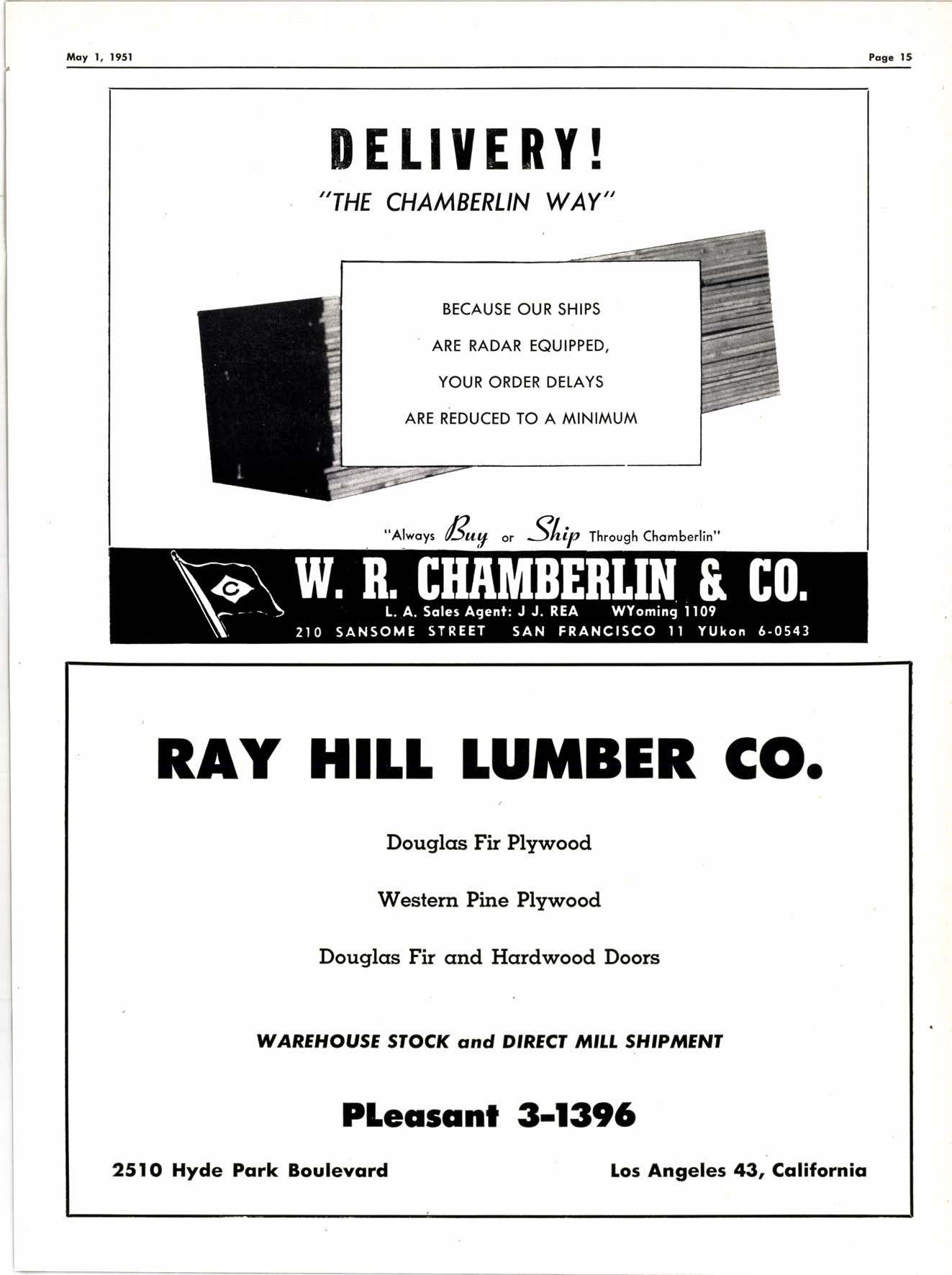 May 1, 1951

Page 15

DELIVERY!

"THE CHAMBERLIN WAY"

BECAUSE OUR SHIPS

ARE RADAR EQUIPPED,

YOUR ORDER DELAYS

ARE REDUCED TO A MINIMUM

"Always Buy or Ship Through Chamberlin"

C

W. R. CHAMBERLIN & CO.

L. A. Sales Agent: J J. REA WYoming 1109

210 SANSOME STREET SAN FRANCISCO 11 YUkon 6-0543

RAY HILL LUMBER CO.

Douglas Fir Plywood

Western Pine Plywood

Douglas Fir and Hardwood Doors

WAREHOUSE STOCK and DIRECT MILL SHIPMENT

PLeasant 3-1396

2510 Hyde Park Boulevard

Los Angeles 43, California